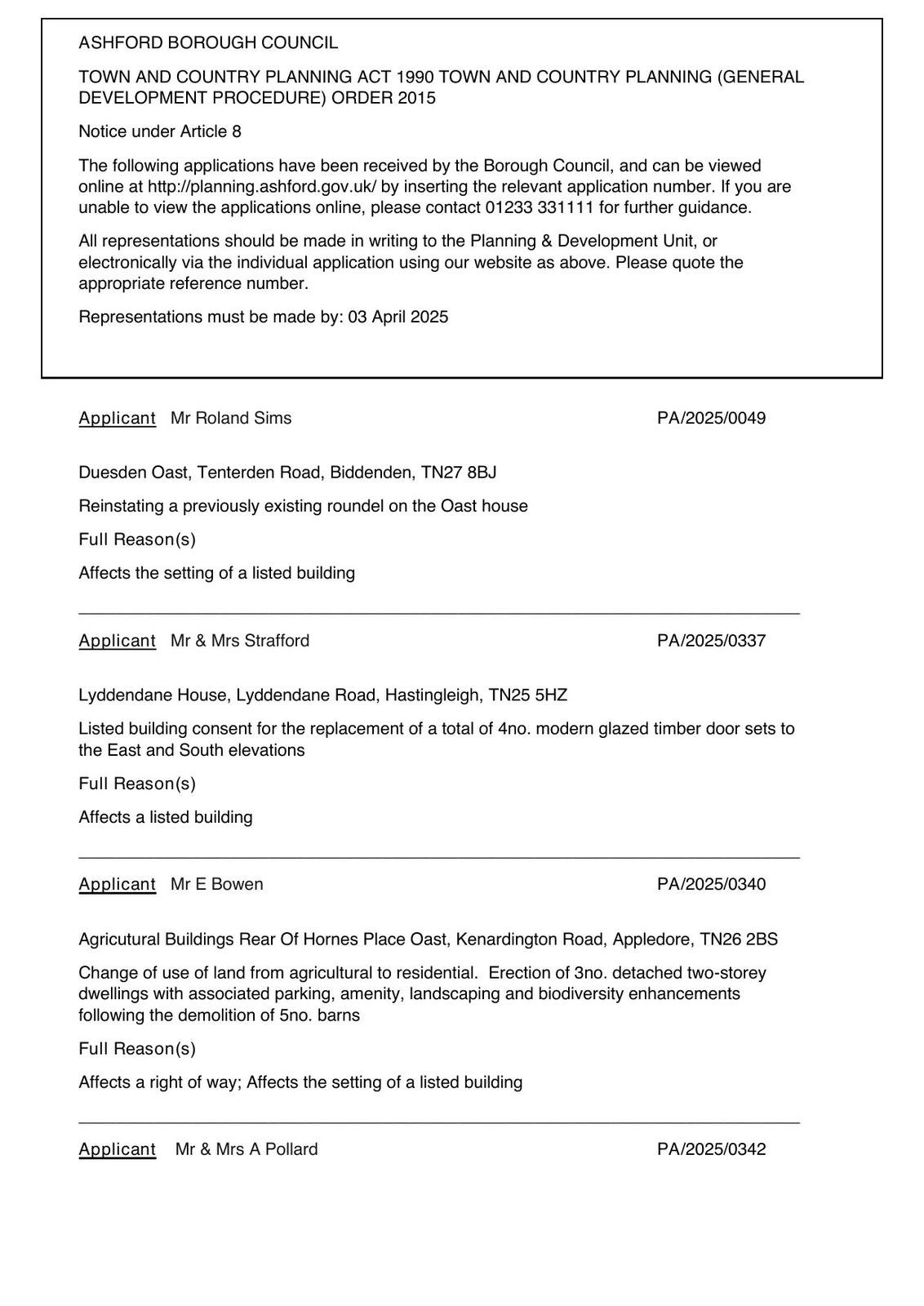 ASHFORD BOROUGH COUNCIL

TOWN AND COUNTRY PLANNING ACT 1990 TOWN AND COUNTRY PLANNING (GENERAL DEVELOPMENT PROCEDURE) ORDER 2015

Notice under Article 8

The following applications have been received by the Borough Council, and can be viewed online at http://planning.ashford.gov.uk/ by inserting the relevant application number. If you are unable to view the applications online, please contact 01233 331111 for further guidance.

All representations should be made in writing to the Planning & Development Unit, or electronically via the individual application using our website as above. Please quote the appropriate reference number.

Representations must be made by: 03 April 2025

Applicant Mr Roland Sims PA/2025/0049

Duesden Oast, Tenterden Road, Biddenden, TN27 8BJ

Reinstating a previously existing roundel on the Oast house

Full Reason(s)

Affects the setting of a listed building

Applicant Mr & Mrs Strafford PA/2025/0337

Lyddendane House, Lyddendane Road, Hastingleigh, TN25 5HZ

Listed building consent for the replacement of a total of 4no. modern glazed timber door sets to the East and South elevations

Full Reason(s)

Affects a listed building

Applicant Mr E Bowen PA/2025/0340

Agricutural Buildings Rear Of Hornes Place Oast, Kenardington Road, Appledore, TN26 2BS

Change of use of land from agricultural to residential. Erection of 3no. detached two-storey dwellings with associated parking, amenity, landscaping and biodiversity enhancements following the demolition of 5no. barns

Full Reason(s)

Affects a right of way; Affects the setting of a listed building

Applicant Mr & Mrs A Pollard PA/2025/0342